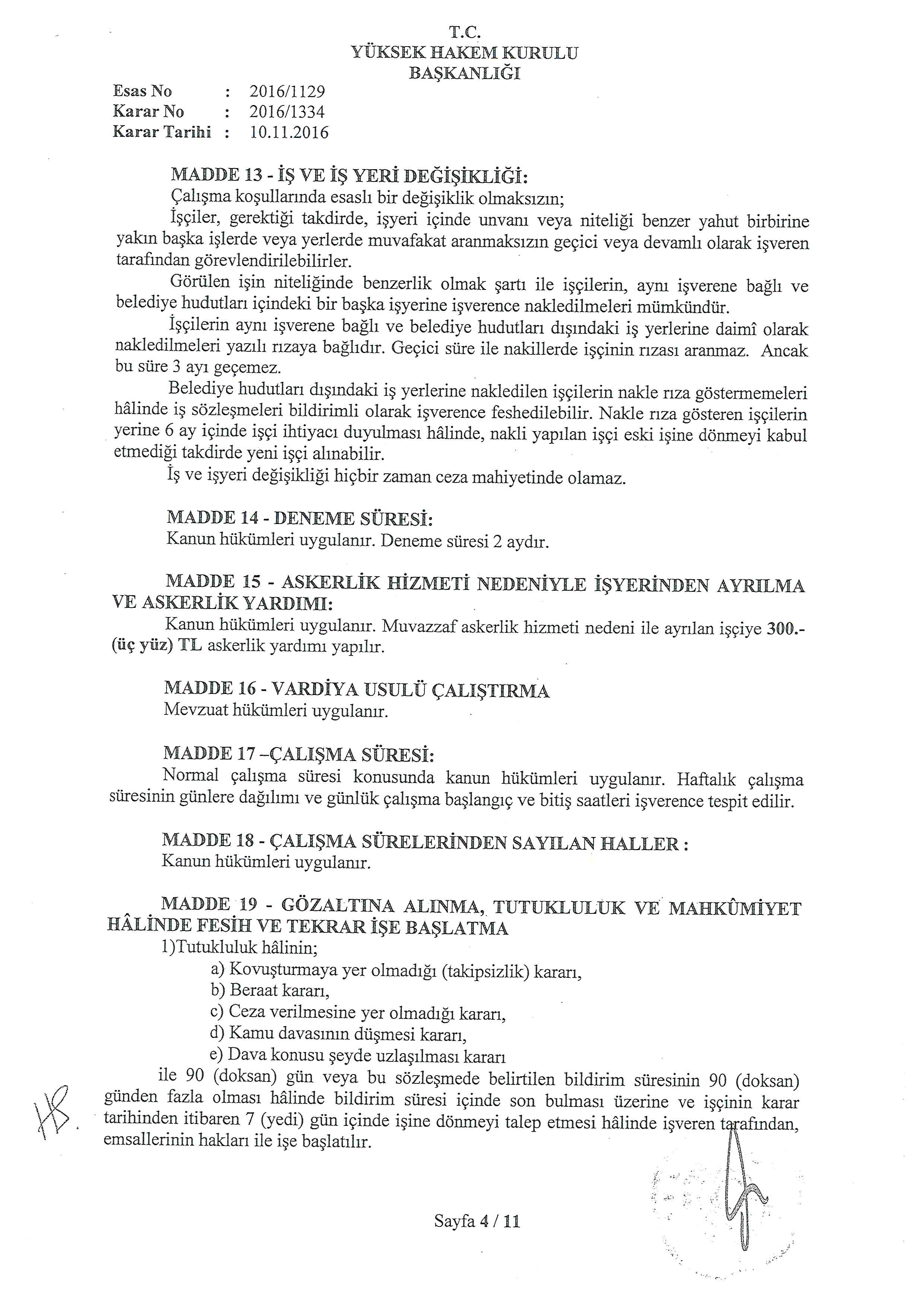 T.C.
YÜKSEK HAKEM KURULU
BAŞKANLIĞI

Esas No : 2016/1129
Karar No : 2016/1334
Karar Tarihi : 10.11.2016

MADDE 13 - İŞ VE İŞ YERİ DEĞİŞİKLİĞİ:
Çalışma koşullarında esaslı bir değişiklik olmaksızın;
İşçiler, gerektiği takdirde, işyeri içinde unvanı veya niteliği benzer yahut birbirine yakın başka işlerde veya yerlerde muvafakat aranmaksızın geçici veya devamlı olarak işveren tarafından görevlendirilebilirler.
Görülen işin niteliğinde benzerlik olmak şartı ile işçilerin, aynı işverene bağlı ve belediye hudutları içindeki bir başka işyerine işverence nakledilmeleri mümkündür.
İşçilerin aynı işverene bağlı ve belediye hudutları dışındaki iş yerlerine daimî olarak nakledilmeleri yazılı rızaya bağlıdır. Geçici süre ile nakillerde işçinin rızası aranmaz. Ancak bu süre 3 ayı geçemez.
Belediye hudutları dışındaki iş yerlerine nakledilen işçilerin nakle rıza göstermemeleri hâlinde iş sözleşmeleri bildirimli olarak işverence feshedilebilir. Nakle rıza gösteren işçilerin yerine 6 ay içinde işçi ihtiyacı duyulması hâlinde, nakli yapılan işçi eski işine dönmeyi kabul etmediği takdirde yeni işçi alınabilir.
İş ve işyeri değişikliği hiçbir zaman ceza mahiyetinde olamaz.

MADDE 14 - DENEME SÜRESİ:
Kanun hükümleri uygulanır. Deneme süresi 2 aydır.

MADDE 15 - ASKERLİK HİZMETİ NEDENİYLE İŞYERİNDEN AYRILMA VE ASKERLİK YARDIMI:
Kanun hükümleri uygulanır. Muvazzaf askerlik hizmeti nedeni ile ayrılan işçiye 300.- (üç yüz) TL askerlik yardımı yapılır.

MADDE 16 - VARDİYA USULÜ ÇALIŞTIRMA
Mevzuat hükümleri uygulanır.

MADDE 17 –ÇALIŞMA SÜRESİ:
Normal çalışma süresi konusunda kanun hükümleri uygulanır. Haftalık çalışma süresinin günlere dağılımı ve günlük çalışma başlangıç ve bitiş saatleri işverence tespit edilir.

MADDE 18 - ÇALIŞMA SÜRELERİNDEN SAYILAN HALLER :
Kanun hükümleri uygulanır.

MADDE 19 - GÖZALTINA ALINMA, TUTUKLULUK VE MAHKÛMİYET HÂLİNDE FESİH VE TEKRAR İŞE BAŞLATMA
1)Tutukluluk hâlinin;
a) Kovuşturmaya yer olmadığı (takipsizlik) kararı,
b) Beraat kararı,
c) Ceza verilmesine yer olmadığı kararı,
d) Kamu davasının düşmesi kararı,
e) Dava konusu şeyde uzlaşılması kararı
ile 90 (doksan) gün veya bu sözleşmede belirtilen bildirim süresinin 90 (doksan) günden fazla olması hâlinde bildirim süresi içinde son bulması üzerine ve işçinin karar tarihinden itibaren 7 (yedi) gün içinde işine dönmeyi talep etmesi hâlinde işveren tarafından, emsallerinin hakları ile işe başlatılır.

Sayfa 4 / 11